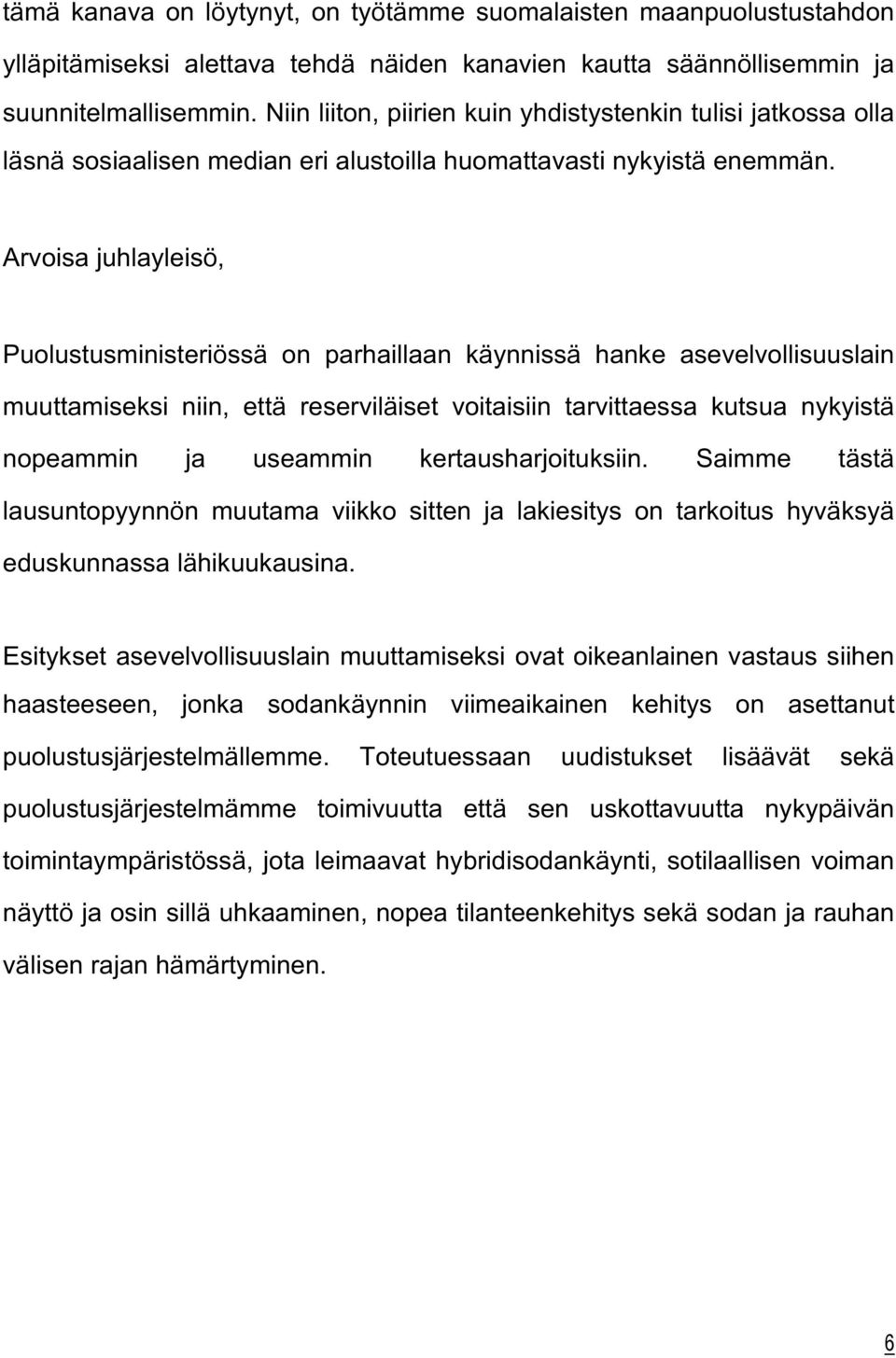 tämä kanava on löytynyt, on työtämme suomalaisten maanpuolustustahdon ylläpitämiseksi alettava tehdä näiden kanavien kautta säännöllisemmin ja suunnitelmallisemmin. Niin liiton, piirien kuin yhdistystenkin tulisi jatkossa olla läsnä sosiaalisen median eri alustoilla huomattavasti nykyistä enemmän.

Arvoisa juhlayleisö,

Puolustusministeriössä on parhaillaan käynnissä hanke asevelvollisuuslain muuttamiseksi niin, että reserviläiset voitaisiin tarvittaessa kutsua nykyistä nopeammin ja useammin kertausharjoituksiin. Saimme tästä lausuntopyynnön muutama viikko sitten ja lakiesitys on tarkoitus hyväksyä eduskunnassa lähikuukausina.

Esitykset asevelvollisuuslain muuttamiseksi ovat oikeanlainen vastaus siihen haasteeseen, jonka sodankäynnin viimeaikainen kehitys on asettanut puolustusjärjestelmällemme. Toteutuessaan uudistukset lisäävät sekä puolustusjärjestelmämme toimivuutta että sen uskottavuutta nykypäivän toimintaympäristössä, jota leimaavat hybridisodankäynti, sotilaallisen voiman näyttö ja osin sillä uhkaaminen, nopea tilanteenkehitys sekä sodan ja rauhan välisen rajan hämärtyminen.

6